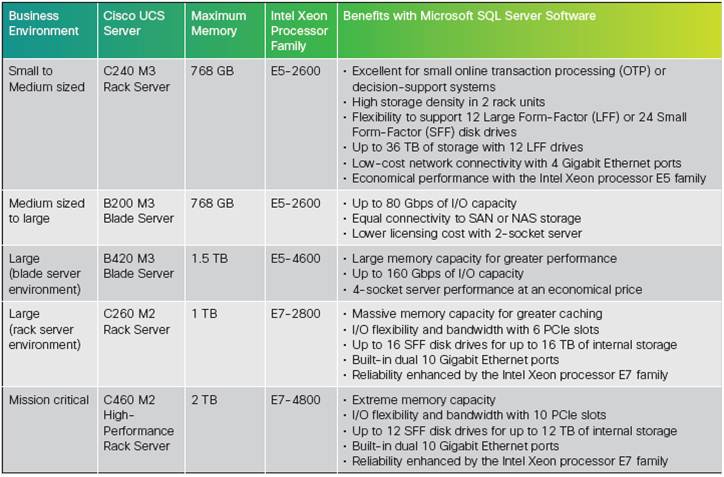 | Business Environment | Cisco UCS Server | Maximum Memory | Intel Xeon Processor Family | Benefits with Microsoft SQL Server Software |
|---|---|---|---|---|
| Small to Medium sized | C240 M3 Rack Server | 768 GB | E5-2600 | • Excellent for small online transaction processing (OTP) or decision-support systems • High storage density in 2 rack units • Flexibility to support 12 Large Form-Factor (LFF) or 24 Small Form-Factor (SFF) disk drives • Up to 36 TB of storage with 12 LFF drives • Low-cost network connectivity with 4 Gigabit Ethernet ports • Economical performance with the Intel Xeon processor E5 family |
| Medium sized to large | B200 M3 Blade Server | 768 GB | E5-2600 | • Up to 80 Gbps of I/O capacity • Equal connectivity to SAN or NAS storage • Lower licensing cost with 2-socket server |
| Large (blade server environment) | B420 M3 Blade Server | 1.5 TB | E5-4600 | • Large memory capacity for greater performance • Up to 160 Gbps of I/O capacity • 4-socket server performance at an economical price |
| Large (rack server environment) | C260 M2 Rack Server | 1 TB | E7-2800 | • Massive memory capacity for greater caching • I/O flexibility and bandwidth with 6 PCIe slots • Up to 16 SFF disk drives for up to 16 TB of internal storage • Built-in dual 10 Gigabit Ethernet ports • Reliability enhanced by the Intel Xeon processor E7 family |
| Mission critical | C460 M2 High-Performance Rack Server | 2 TB | E7-4800 | • Extreme memory capacity • I/O flexibility and bandwidth with 10 PCIe slots • Up to 12 SFF disk drives for up to 12 TB of internal storage • Built-in dual 10 Gigabit Ethernet ports • Reliability enhanced by the Intel Xeon processor E7 family |